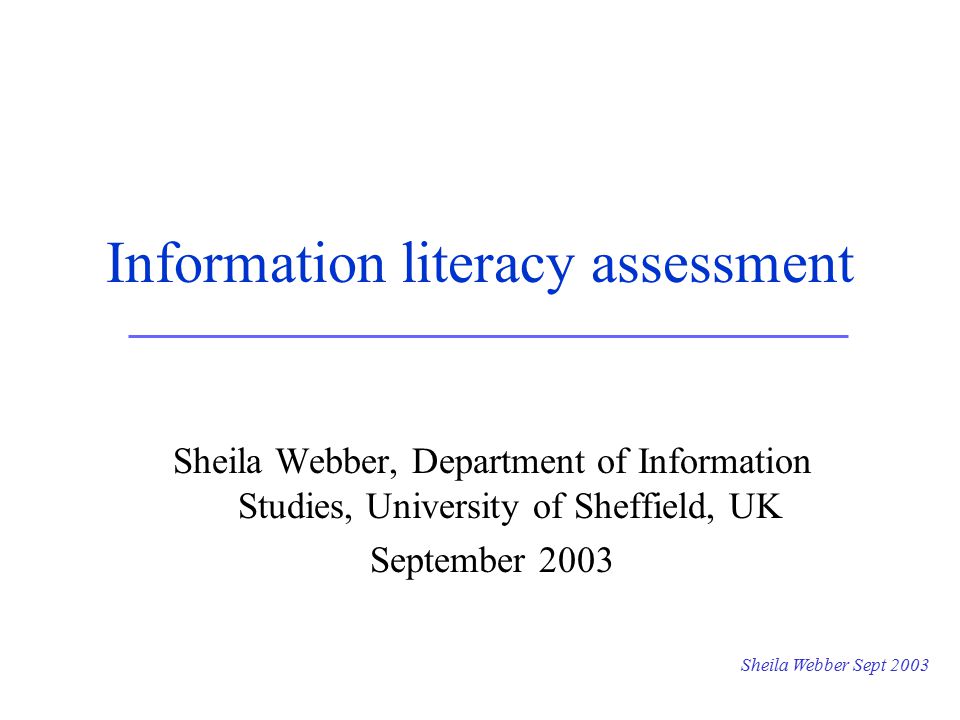 Information literacy assessment

Sheila Webber, Department of Information Studies, University of Sheffield, UK

September 2003

Sheila Webber Sept 2003